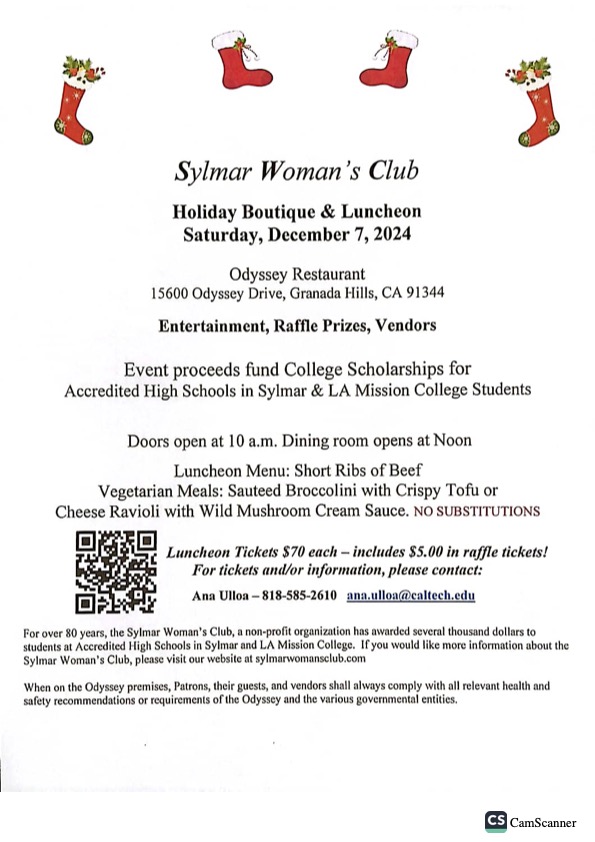 Sylmar Woman's Club

Holiday Boutique & Luncheon
Saturday, December 7, 2024

Odyssey Restaurant
15600 Odyssey Drive, Granada Hills, CA 91344

Entertainment, Raffle Prizes, Vendors

Event proceeds fund College Scholarships for Accredited High Schools in Sylmar & LA Mission College Students

Doors open at 10 a.m. Dining room opens at Noon

Luncheon Menu: Short Ribs of Beef
Vegetarian Meals: Sauteed Broccolini with Crispy Tofu or Cheese Ravioli with Wild Mushroom Cream Sauce. NO SUBSTITUTIONS

Luncheon Tickets $70 each – includes $5.00 in raffle tickets!
For tickets and/or information, please contact:

Ana Ulloa – 818-585-2610 ana.ulloa@caltech.edu

For over 80 years, the Sylmar Woman's Club, a non-profit organization has awarded several thousand dollars to students at Accredited High Schools in Sylmar and LA Mission College. If you would like more information about the Sylmar Woman's Club, please visit our website at sylmarwomansclub.com

When on the Odyssey premises, Patrons, their guests, and vendors shall always comply with all relevant health and safety recommendations or requirements of the Odyssey and the various governmental entities.

CS CamScanner